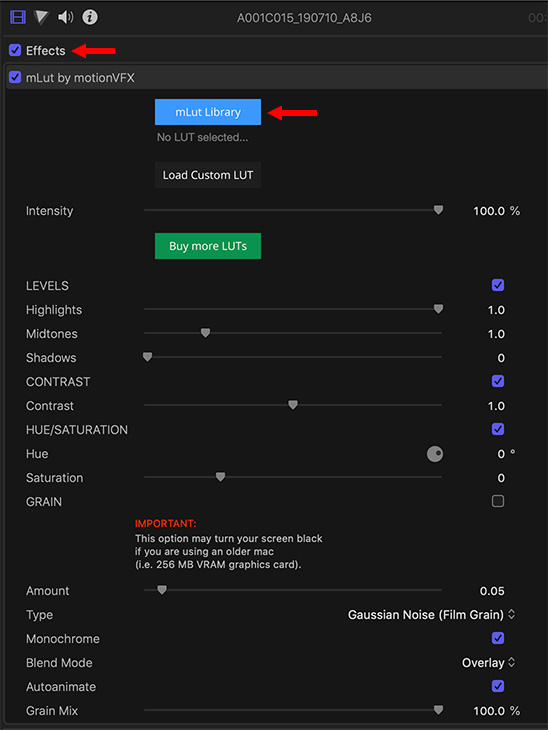 A001C015_190710_A8J6

00:

Effects

mLut by motionVFX

mLut Library

No LUT selected...

Load Custom LUT

Intensity 100.0 %

Buy more LUTs

LEVELS

Highlights 1.0

Midtones 1.0

Shadows 0

CONTRAST

Contrast 1.0

HUE/SATURATION

Hue 0 °

Saturation 0

GRAIN

IMPORTANT:
This option may turn your screen black if you are using an older mac (i.e. 256 MB VRAM graphics card).

Amount 0.05

Type Gaussian Noise (Film Grain)

Monochrome

Blend Mode Overlay

Autoanimate

Grain Mix 100.0 %